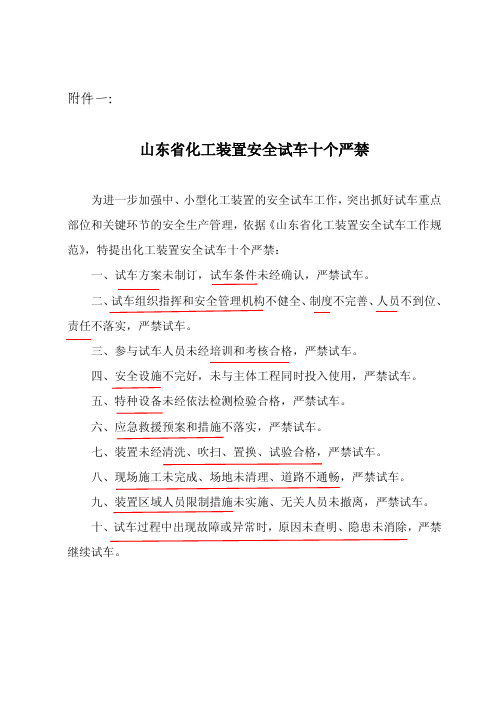 附件一:

山东省化工装置安全试车十个严禁

为进一步加强中、小型化工装置的安全试车工作，突出抓好试车重点部位和关键环节的安全生产管理，依据《山东省化工装置安全试车工作规范》，特提出化工装置安全试车十个严禁：

一、试车方案未制订，试车条件未经确认，严禁试车。

二、试车组织指挥和安全管理机构不健全、制度不完善、人员不到位、责任不落实，严禁试车。

三、参与试车人员未经培训和考核合格，严禁试车。

四、安全设施不完好，未与主体工程同时投入使用，严禁试车。

五、特种设备未经依法检测检验合格，严禁试车。

六、应急救援预案和措施不落实，严禁试车。

七、装置未经清洗、吹扫、置换、试验合格，严禁试车。

八、现场施工未完成、场地未清理、道路不通畅，严禁试车。

九、装置区域人员限制措施未实施、无关人员未撤离，严禁试车。

十、试车过程中出现故障或异常时，原因未查明、隐患未消除，严禁继续试车。